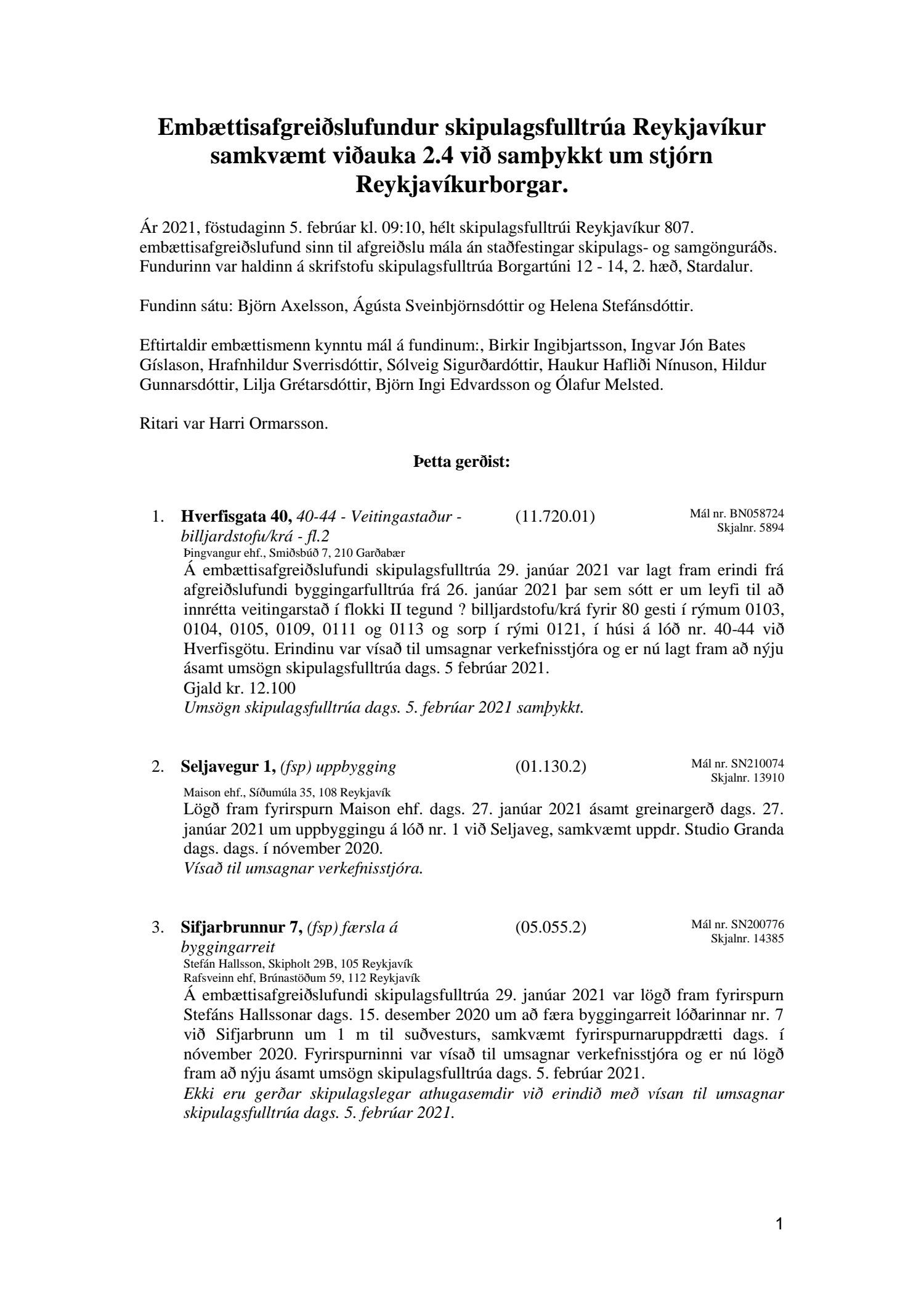 Embættisafgreiðslufundur skipulagsfulltrúa Reykjavíkur samkvæmt viðauka 2.4 við samþykkt um stjórn Reykjavíkurborgar.

Ár 2021, föstudaginn 5. febrúar kl. 09:10, hélt skipulagsfulltrúi Reykjavíkur 807. embættisafgreiðslufund sinn til afgreiðslu mála án staðfestingar skipulags- og samgönguráðs. Fundurinn var haldinn á skrifstofu skipulagsfulltrúa Borgartúni 12 - 14, 2. hæð, Stardalur.

Fundinn sátu: Björn Axelsson, Ágústa Sveinbjörnsdóttir og Helena Stefánsdóttir.

Eftirtaldir embættismenn kynntu mál á fundinum:, Birkir Ingibjartsson, Ingvar Jón Bates Gíslason, Hrafnhildur Sverrisdóttir, Sólveig Sigurðardóttir, Haukur Hafliði Nínuson, Hildur Gunnarsdóttir, Lilja Grétarsdóttir, Björn Ingi Edvardsson og Ólafur Melsted.

Ritari var Harri Ormarsson.

Þetta gerðist:

1. Hverfisgata 40, 40-44 - Veitingastaður - billjardstofu/krá - fl.2 (11.720.01) Mál nr. BN058724 Skjalnr. 5894
Þingvangur ehf., Smiðsbúð 7, 210 Garðabær
Á embættisafgreiðslufundi skipulagsfulltrúa 29. janúar 2021 var lagt fram erindi frá afgreiðslufundi byggingarfulltrúa frá 26. janúar 2021 þar sem sótt er um leyfi til að innrétta veitingarstað í flokki II tegund ? billjardstofu/krá fyrir 80 gesti í rýmum 0103, 0104, 0105, 0109, 0111 og 0113 og sorp í rými 0121, í húsi á lóð nr. 40-44 við Hverfisgötu. Erindinu var vísað til umsagnar verkefnisstjóra og er nú lagt fram að nýju ásamt umsögn skipulagsfulltrúa dags. 5 febrúar 2021.
Gjald kr. 12.100
Umsögn skipulagsfulltrúa dags. 5. febrúar 2021 samþykkt.

2. Seljavegur 1, (fsp) uppbygging (01.130.2) Mál nr. SN210074 Skjalnr. 13910
Maison ehf., Síðumúla 35, 108 Reykjavík
Lögð fram fyrirspurn Maison ehf. dags. 27. janúar 2021 ásamt greinargerð dags. 27. janúar 2021 um uppbyggingu á lóð nr. 1 við Seljaveg, samkvæmt uppdr. Studio Granda dags. dags. í nóvember 2020.
Vísað til umsagnar verkefnisstjóra.

3. Sifjarbrunnur 7, (fsp) færsla á byggingarreit (05.055.2) Mál nr. SN200776 Skjalnr. 14385
Stefán Hallsson, Skipholt 29B, 105 Reykjavík
Rafsveinn ehf, Brúnastöðum 59, 112 Reykjavík
Á embættisafgreiðslufundi skipulagsfulltrúa 29. janúar 2021 var lögð fram fyrirspurn Stefáns Hallssonar dags. 15. desember 2020 um að færa byggingarreit lóðarinnar nr. 7 við Sifjarbrunn um 1 m til suðvesturs, samkvæmt fyrirspurnaruppdrætti dags. í nóvember 2020. Fyrirspurninni var vísað til umsagnar verkefnisstjóra og er nú lögð fram að nýju ásamt umsögn skipulagsfulltrúa dags. 5. febrúar 2021.
Ekki eru gerðar skipulagslegar athugasemdir við erindið með vísan til umsagnar skipulagsfulltrúa dags. 5. febrúar 2021.

1